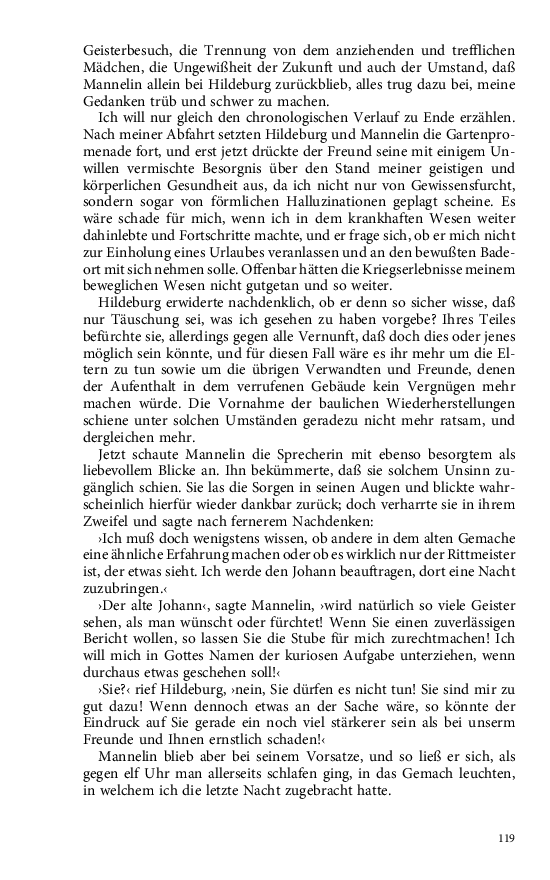 Geisterbesuch, die Trennung von dem anziehenden und trefflichen Mädchen, die Ungewißheit der Zukunft und auch der Umstand, daß Mannelin allein bei Hildeburg zurückblieb, alles trug dazu bei, meine Gedanken trüb und schwer zu machen.

Ich will nur gleich den chronologischen Verlauf zu Ende erzählen. Nach meiner Abfahrt setzten Hildeburg und Mannelin die Gartenpromenade fort, und erst jetzt drückte der Freund seine mit einigem Unwillen vermischte Besorgnis über den Stand meiner geistigen und körperlichen Gesundheit aus, da ich nicht nur von Gewissensfurcht, sondern sogar von förmlichen Halluzinationen geplagt scheine. Es wäre schade für mich, wenn ich in dem krankhaften Wesen weiter dahinlebte und Fortschritte machte, und er frage sich, ob er mich nicht zur Einholung eines Urlaubes veranlassen und an den bewußten Badeort mit sich nehmen solle. Offenbar hätten die Kriegserlebnisse meinem beweglichen Wesen nicht gutgetan und so weiter.

Hildeburg erwiderte nachdenklich, ob er denn so sicher wisse, daß nur Täuschung sei, was ich gesehen zu haben vorgebe? Ihres Teiles befürchte sie, allerdings gegen alle Vernunft, daß doch dies oder jenes möglich sein könnte, und für diesen Fall wäre es ihr mehr um die Eltern zu tun sowie um die übrigen Verwandten und Freunde, denen der Aufenthalt in dem verrufenen Gebäude kein Vergnügen mehr machen würde. Die Vornahme der baulichen Wiederherstellungen schiene unter solchen Umständen geradezu nicht mehr ratsam, und dergleichen mehr.

Jetzt schaute Mannelin die Sprecherin mit ebenso besorgtem als liebevollem Blicke an. Ihn bekümmerte, daß sie solchem Unsinn zugänglich schien. Sie las die Sorgen in seinen Augen und blickte wahrscheinlich hierfür wieder dankbar zurück; doch verharrte sie in ihrem Zweifel und sagte nach fernerem Nachdenken:

›Ich muß doch wenigstens wissen, ob andere in dem alten Gemache eine ähnliche Erfahrung machen oder ob es wirklich nur der Rittmeister ist, der etwas sieht. Ich werde den Johann beauftragen, dort eine Nacht zuzubringen.‹

›Der alte Johann‹, sagte Mannelin, ›wird natürlich so viele Geister sehen, als man wünscht oder fürchtet! Wenn Sie einen zuverlässigen Bericht wollen, so lassen Sie die Stube für mich zurechtmachen! Ich will mich in Gottes Namen der kuriosen Aufgabe unterziehen, wenn durchaus etwas geschehen soll!‹

›Sie?‹ rief Hildeburg, ›nein, Sie dürfen es nicht tun! Sie sind mir zu gut dazu! Wenn dennoch etwas an der Sache wäre, so könnte der Eindruck auf Sie gerade ein noch viel stärkerer sein als bei unserm Freunde und Ihnen ernstlich schaden!‹

Mannelin blieb aber bei seinem Vorsatze, und so ließ er sich, als gegen elf Uhr man allerseits schlafen ging, in das Gemach leuchten, in welchem ich die letzte Nacht zugebracht hatte.

119